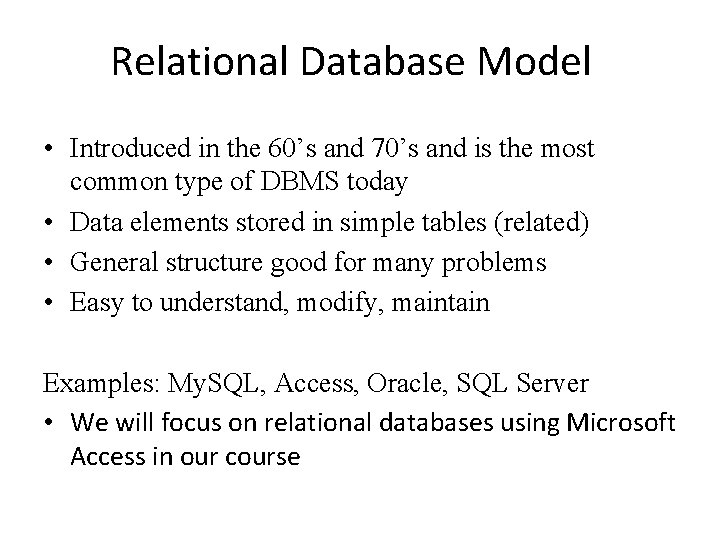 Relational Database Model

• Introduced in the 60's and 70's and is the most common type of DBMS today
• Data elements stored in simple tables (related)
• General structure good for many problems
• Easy to understand, modify, maintain

Examples: MySQL, Access, Oracle, SQL Server
• We will focus on relational databases using Microsoft Access in our course